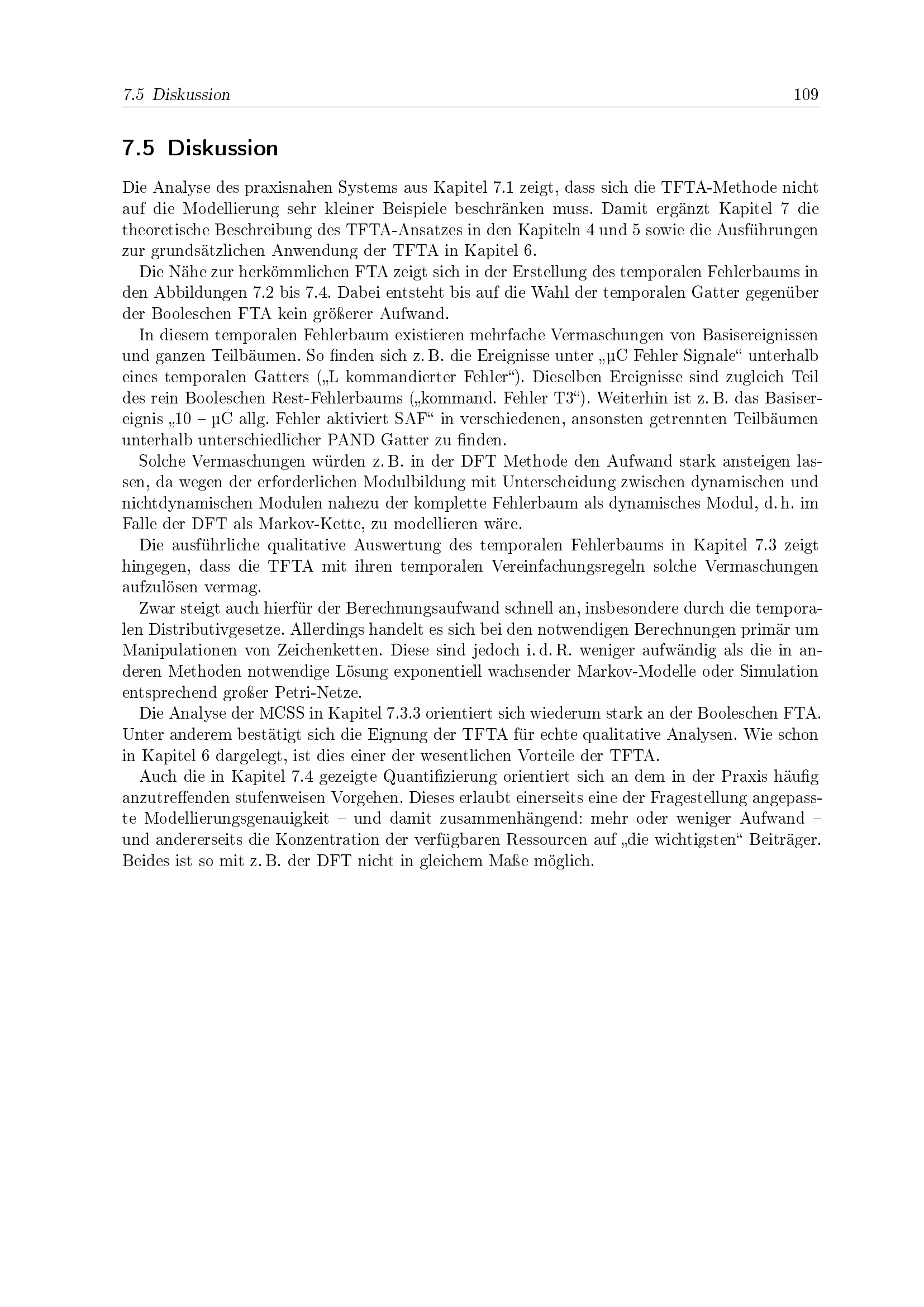 7.5 Diskussion 109

7.5 Diskussion

Die Analyse des praxisnahen Systems aus Kapitel 7.1 zeigt, dass sich die TFTA-Methode nicht auf die Modellierung sehr kleiner Beispiele beschränken muss. Damit ergänzt Kapitel 7 die theoretische Beschreibung des TFTA-Ansatzes in den Kapiteln 4 und 5 sowie die Ausführungen zur grundsätzlichen Anwendung der TFTA in Kapitel 6.

Die Nähe zur herkömmlichen FTA zeigt sich in der Erstellung des temporalen Fehlerbaums in den Abbildungen 7.2 bis 7.4. Dabei entsteht bis auf die Wahl der temporalen Gatter gegenüber der Booleschen FTA kein größerer Aufwand.

In diesem temporalen Fehlerbaum existieren mehrfache Vermaschungen von Basisereignissen und ganzen Teilbäumen. So finden sich z. B. die Ereignisse unter „µC Fehler Signale“ unterhalb eines temporalen Gatters („L kommandierter Fehler“). Dieselben Ereignisse sind zugleich Teil des rein Booleschen Rest-Fehlerbaums („kommand. Fehler T3“). Weiterhin ist z. B. das Basisereignis „10 – µC allg. Fehler aktiviert SAF“ in verschiedenen, ansonsten getrennten Teilbäumen unterhalb unterschiedlicher PAND Gatter zu finden.

Solche Vermaschungen würden z. B. in der DFT Methode den Aufwand stark ansteigen lassen, da wegen der erforderlichen Modulbildung mit Unterscheidung zwischen dynamischen und nichtdynamischen Modulen nahezu der komplette Fehlerbaum als dynamisches Modul, d. h. im Falle der DFT als Markov-Kette, zu modellieren wäre.

Die ausführliche qualitative Auswertung des temporalen Fehlerbaums in Kapitel 7.3 zeigt hingegen, dass die TFTA mit ihren temporalen Vereinfachungsregeln solche Vermaschungen aufzulösen vermag.

Zwar steigt auch hierfür der Berechnungsaufwand schnell an, insbesondere durch die temporalen Distributivgesetze. Allerdings handelt es sich bei den notwendigen Berechnungen primär um Manipulationen von Zeichenketten. Diese sind jedoch i. d. R. weniger aufwändig als die in anderen Methoden notwendige Lösung exponentiell wachsender Markov-Modelle oder Simulation entsprechend großer Petri-Netze.

Die Analyse der MCSS in Kapitel 7.3.3 orientiert sich wiederum stark an der Booleschen FTA. Unter anderem bestätigt sich die Eignung der TFTA für echte qualitative Analysen. Wie schon in Kapitel 6 dargelegt, ist dies einer der wesentlichen Vorteile der TFTA.

Auch die in Kapitel 7.4 gezeigte Quantifizierung orientiert sich an dem in der Praxis häufig anzutreffenden stufenweisen Vorgehen. Dieses erlaubt einerseits eine der Fragestellung angepasste Modellierungsgenauigkeit – und damit zusammenhängend: mehr oder weniger Aufwand – und andererseits die Konzentration der verfügbaren Ressourcen auf „die wichtigsten“ Beiträger. Beides ist so mit z. B. der DFT nicht in gleichem Maße möglich.